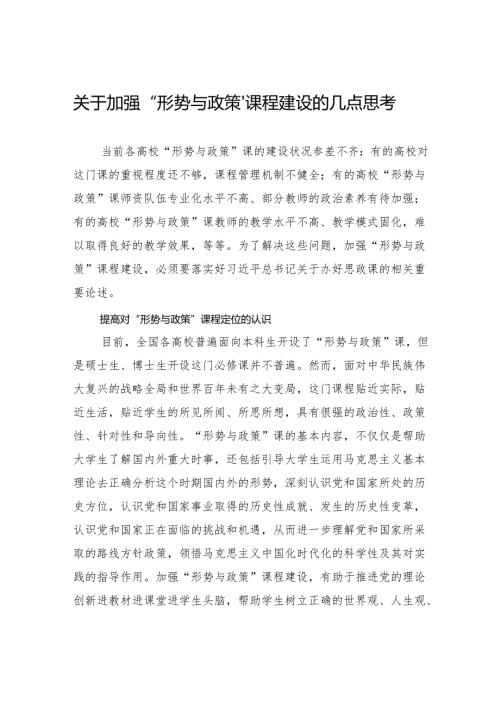 关于加强“形势与政策'课程建设的几点思考

当前各高校“形势与政策”课的建设状况参差不齐：有的高校对这门课的重视程度还不够，课程管理机制不健全；有的高校“形势与政策”课师资队伍专业化水平不高、部分教师的政治素养有待加强；有的高校“形势与政策”课教师的教学水平不高、教学模式固化，难以取得良好的教学效果，等等。为了解决这些问题，加强“形势与政策”课程建设，必须要落实好习近平总书记关于办好思政课的相关重要论述。

提高对“形势与政策”课程定位的认识

目前，全国各高校普遍面向本科生开设了“形势与政策”课，但是硕士生、博士生开设这门必修课并不普遍。然而，面对中华民族伟大复兴的战略全局和世界百年未有之大变局，这门课程贴近实际，贴近生活，贴近学生的所见所闻、所思所想，具有很强的政治性、政策性、针对性和导向性。“形势与政策”课的基本内容，不仅仅是帮助大学生了解国内外重大时事，还包括引导大学生运用马克思主义基本理论去正确分析这个时期国内外的形势，深刻认识党和国家所处的历史方位，认识党和国家事业取得的历史性成就、发生的历史性变革，认识党和国家正在面临的挑战和机遇，从而进一步理解党和国家所采取的路线方针政策，领悟马克思主义中国化时代化的科学性及其对实践的指导作用。加强“形势与政策”课程建设，有助于推进党的理论创新进教材进课堂进学生头脑，帮助学生树立正确的世界观、人生观、